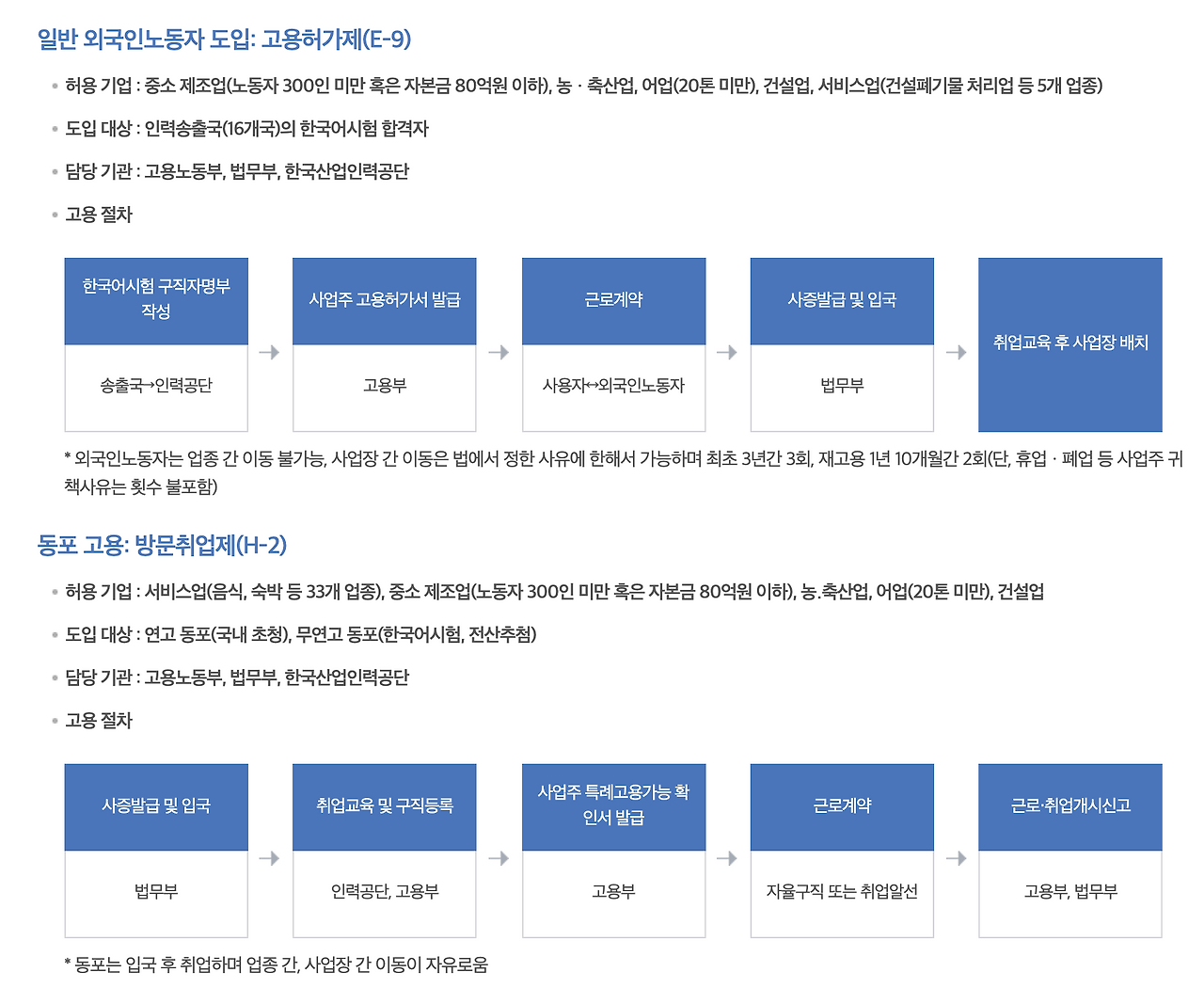 일반 외국인노동자 도입: 고용허가제(E-9)

• 허용 기업 : 중소 제조업(노동자 300인 미만 혹은 자본금 80억원 이하), 농 · 축산업, 어업(20톤 미만), 건설업, 서비스업(건설폐기물 처리업 등 5개 업종)

• 도입 대상 : 인력송출국(16개국)의 한국어시험 합격자

• 담당 기관 : 고용노동부, 법무부, 한국산업인력공단

• 고용 절차

한국어시험 구직자명부 작성

송출국→인력공단

→

사업주 고용허가서 발급

고용부

→

근로계약

사용자↔외국인노동자

→

사증발급 및 입국

법무부

→

취업교육 후 사업장 배치

* 외국인노동자는 업종 간 이동 불가능, 사업장 간 이동은 법에서 정한 사유에 한해서 가능하며 최초 3년간 3회, 재고용 1년 10개월간 2회(단, 휴업 · 폐업 등 사업주 귀책사유는 횟수 불포함)

동포 고용: 방문취업제(H-2)

• 허용 기업 : 서비스업(음식, 숙박 등 33개 업종), 중소 제조업(노동자 300인 미만 혹은 자본금 80억원 이하), 농.축산업, 어업(20톤 미만), 건설업

• 도입 대상 : 연고 동포(국내 초청), 무연고 동포(한국어시험, 전산추첨)

• 담당 기관 : 고용노동부, 법무부, 한국산업인력공단

• 고용 절차

사증발급 및 입국

법무부

→

취업교육 및 구직등록

인력공단, 고용부

→

사업주 특례고용가능 확인서 발급

고용부

→

근로계약

자율구직 또는 취업알선

→

근로·취업개시신고

고용부, 법무부

* 동포는 입국 후 취업하며 업종 간, 사업장 간 이동이 자유로움